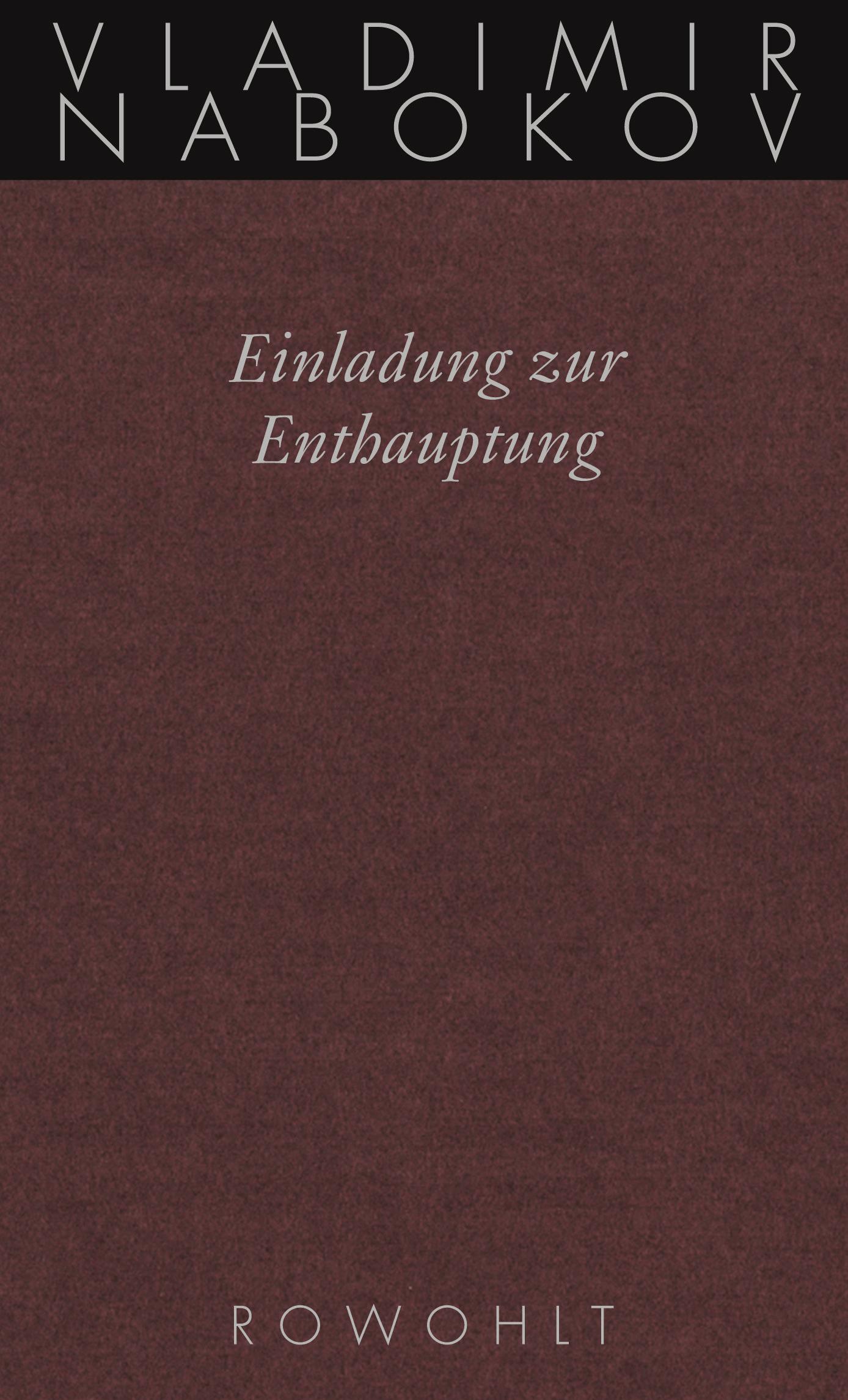 VLADIMIR
NABOKOV

Einladung zur
Enthauptung

ROWOHLT